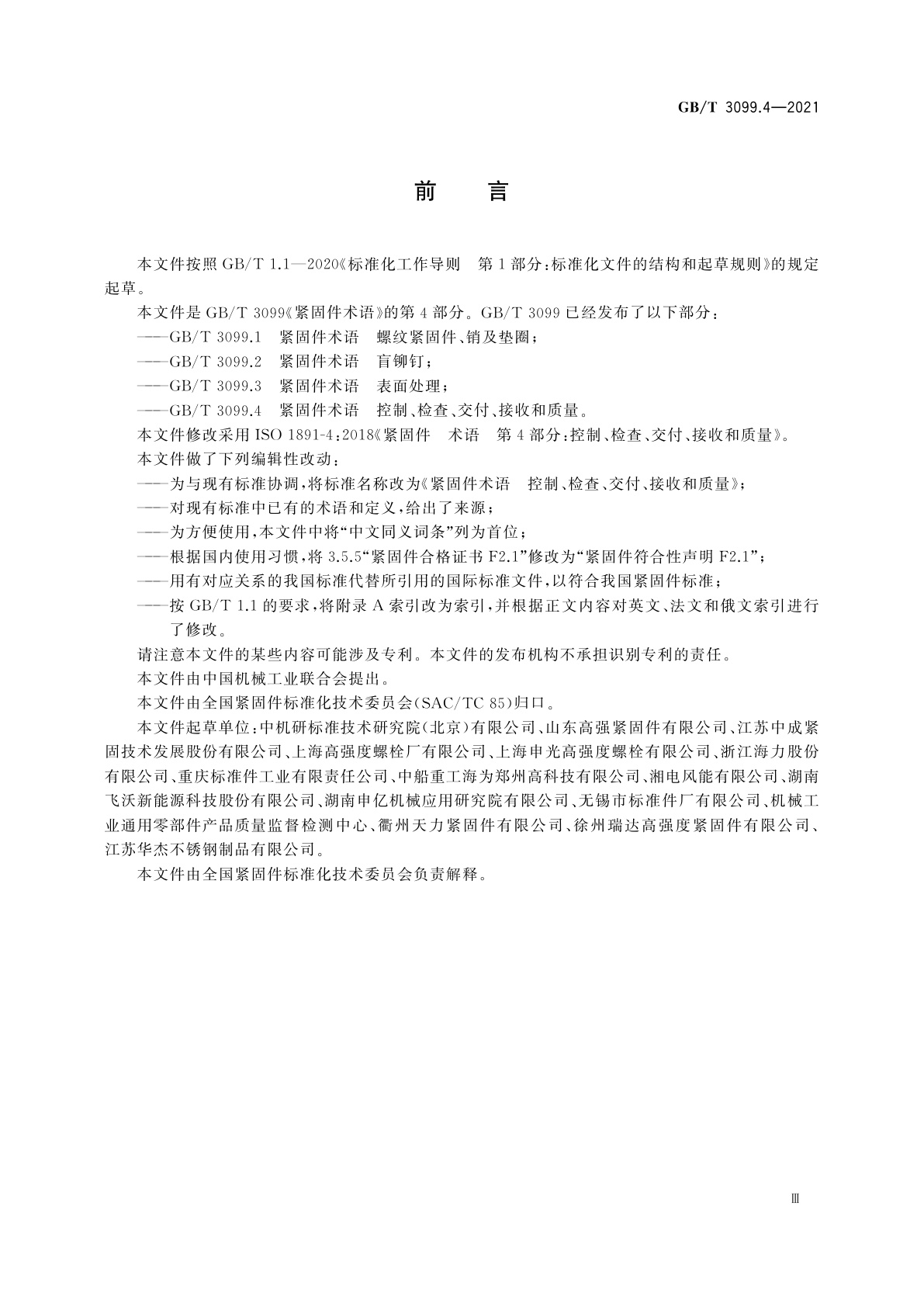 GB/T 3099.4—2021

前　言

本文件按照 GB/T 1.1—2020《标准化工作导则　第 1 部分：标准化文件的结构和起草规则》的规定起草。

本文件是 GB/T 3099《紧固件术语》的第 4 部分。GB/T 3099 已经发布了以下部分：

——GB/T 3099.1　紧固件术语　螺纹紧固件、销及垫圈；

——GB/T 3099.2　紧固件术语　盲铆钉；

——GB/T 3099.3　紧固件术语　表面处理；

——GB/T 3099.4　紧固件术语　控制、检查、交付、接收和质量。

本文件修改采用 ISO 1891-4：2018《紧固件　术语　第 4 部分：控制、检查、交付、接收和质量》。

本文件做了下列编辑性改动：

——为与现有标准协调，将标准名称改为《紧固件术语　控制、检查、交付、接收和质量》；

——对现有标准中已有的术语和定义，给出了来源；

——为方便使用，本文件中将“中文同义词条”列为首位；

——根据国内使用习惯，将 3.5.5“紧固件合格证书 F2.1”修改为“紧固件符合性声明 F2.1”；

——用有对应关系的我国标准代替所引用的国际标准文件，以符合我国紧固件标准；

——按 GB/T 1.1 的要求，将附录 A 索引改为索引，并根据正文内容对英文、法文和俄文索引进行了修改。

请注意本文件的某些内容可能涉及专利。本文件的发布机构不承担识别专利的责任。

本文件由中国机械工业联合会提出。

本文件由全国紧固件标准化技术委员会（SAC/TC 85）归口。

本文件起草单位：中机研标准技术研究院（北京）有限公司、山东高强紧固件有限公司、江苏中成紧固技术发展股份有限公司、上海高强度螺栓厂有限公司、上海申光高强度螺栓有限公司、浙江海力股份有限公司、重庆标准件工业有限责任公司、中船重工海为郑州高科技有限公司、湘电风能有限公司、湖南飞沃新能源科技股份有限公司、湖南申亿机械应用研究院有限公司、无锡市标准件厂有限公司、机械工业通用零部件产品质量监督检测中心、衢州天力紧固件有限公司、徐州瑞达高强度紧固件有限公司、江苏华杰不锈钢制品有限公司。

本文件由全国紧固件标准化技术委员会负责解释。

Ⅲ